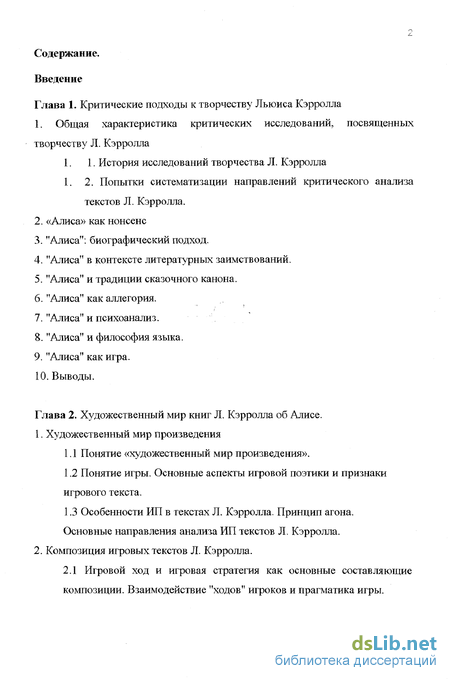 2

Содержание.

Введение

Глава 1. Критические подходы к творчеству Льюиса Кэрролла

1. Общая характеристика критических исследований, посвященных творчеству Л. Кэрролла

1. 1. История исследований творчества Л. Кэрролла

1. 2. Попытки систематизации направлений критического анализа текстов Л. Кэрролла.

2. «Алиса» как нонсенс

3. "Алиса": биографический подход.

4. "Алиса" в контексте литературных заимствований.

5. "Алиса" и традиции сказочного канона.

6. "Алиса" как аллегория.

7. "Алиса" и психоанализ.

8. "Алиса" и философия языка.

9. "Алиса" как игра.

10. Выводы.

Глава 2. Художественный мир книг Л. Кэрролла об Алисе.

1. Художественный мир произведения

1.1 Понятие «художественный мир произведения».

1.2 Понятие игры. Основные аспекты игровой поэтики и признаки игрового текста.

1.3 Особенности ИП в текстах Л. Кэрролла. Принцип агона. Основные направления анализа ИП текстов Л. Кэрролла.

2. Композиция игровых текстов Л. Кэрролла.

2.1 Игровой ход и игровая стратегия как основные составляющие композиции. Взаимодействие "ходов" игроков и прагматика игры.

dsLib.net
библиотека диссертаций